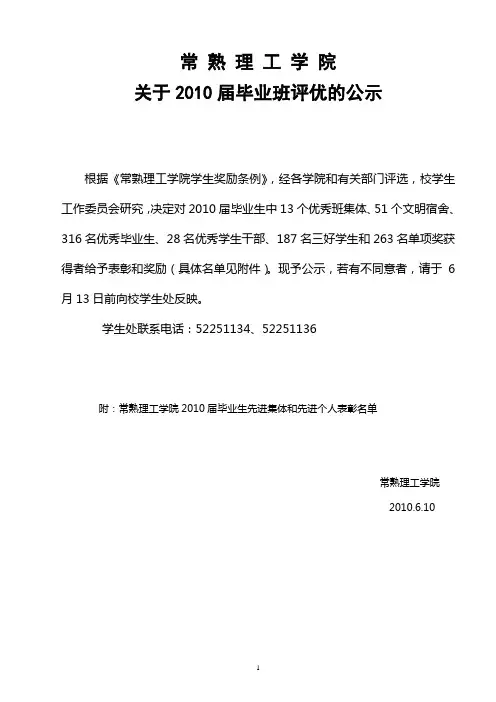 常 熟 理 工 学 院
关于 2010 届毕业班评优的公示

根据《常熟理工学院学生奖励条例》，经各学院和有关部门评选，校学生工作委员会研究，决定对 2010 届毕业生中 13 个优秀班集体、51 个文明宿舍、316 名优秀毕业生、28 名优秀学生干部、187 名三好学生和 263 名单项奖获得者给予表彰和奖励（具体名单见附件）。现予公示，若有不同意者，请于 6 月 13 日前向校学生处反映。

学生处联系电话：52251134、52251136

附：常熟理工学院 2010 届毕业生先进集体和先进个人表彰名单

常熟理工学院
2010.6.10

1